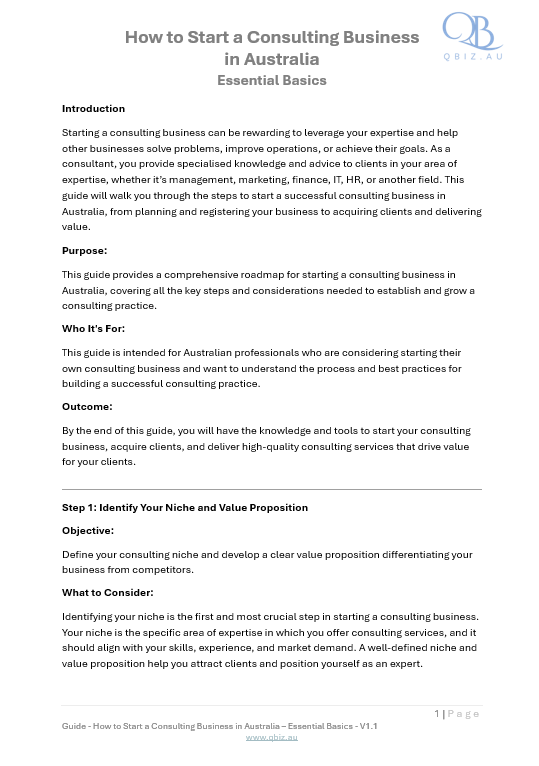 How to Start a Consulting Business in Australia
Essential Basics

QB
QBIZ.AU

Introduction

Starting a consulting business can be rewarding to leverage your expertise and help other businesses solve problems, improve operations, or achieve their goals. As a consultant, you provide specialised knowledge and advice to clients in your area of expertise, whether it's management, marketing, finance, IT, HR, or another field. This guide will walk you through the steps to start a successful consulting business in Australia, from planning and registering your business to acquiring clients and delivering value.

Purpose:

This guide provides a comprehensive roadmap for starting a consulting business in Australia, covering all the key steps and considerations needed to establish and grow a consulting practice.

Who It's For:

This guide is intended for Australian professionals who are considering starting their own consulting business and want to understand the process and best practices for building a successful consulting practice.

Outcome:

By the end of this guide, you will have the knowledge and tools to start your consulting business, acquire clients, and deliver high-quality consulting services that drive value for your clients.

Step 1: Identify Your Niche and Value Proposition

Objective:

Define your consulting niche and develop a clear value proposition differentiating your business from competitors.

What to Consider:

Identifying your niche is the first and most crucial step in starting a consulting business. Your niche is the specific area of expertise in which you offer consulting services, and it should align with your skills, experience, and market demand. A well-defined niche and value proposition help you attract clients and position yourself as an expert.

1 | Page

Guide - How to Start a Consulting Business in Australia – Essential Basics - V1.1
www.qbiz.au